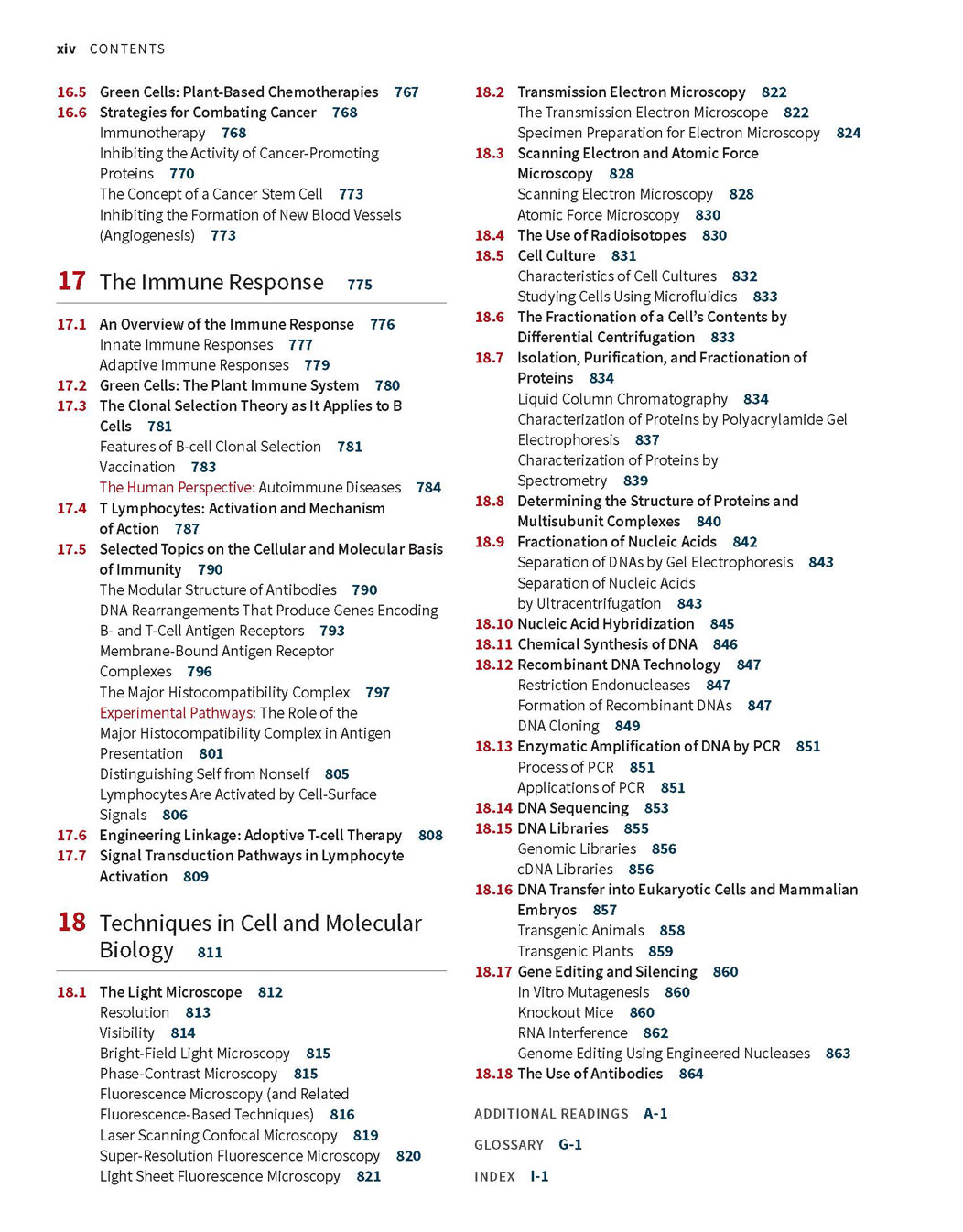 xiv CONTENTS

16.5 Green Cells: Plant-Based Chemotherapies 767
16.6 Strategies for Combating Cancer 768
Immunotherapy 768
Inhibiting the Activity of Cancer-Promoting Proteins 770
The Concept of a Cancer Stem Cell 773
Inhibiting the Formation of New Blood Vessels (Angiogenesis) 773

17 The Immune Response 775

17.1 An Overview of the Immune Response 776
Innate Immune Responses 777
Adaptive Immune Responses 779
17.2 Green Cells: The Plant Immune System 780
17.3 The Clonal Selection Theory as It Applies to B Cells 781
Features of B-cell Clonal Selection 781
Vaccination 783
The Human Perspective: Autoimmune Diseases 784
17.4 T Lymphocytes: Activation and Mechanism of Action 787
17.5 Selected Topics on the Cellular and Molecular Basis of Immunity 790
The Modular Structure of Antibodies 790
DNA Rearrangements That Produce Genes Encoding B- and T-Cell Antigen Receptors 793
Membrane-Bound Antigen Receptor Complexes 796
The Major Histocompatibility Complex 797
Experimental Pathways: The Role of the Major Histocompatibility Complex in Antigen Presentation 801
Distinguishing Self from Nonself 805
Lymphocytes Are Activated by Cell-Surface Signals 806
17.6 Engineering Linkage: Adoptive T-cell Therapy 808
17.7 Signal Transduction Pathways in Lymphocyte Activation 809

18 Techniques in Cell and Molecular Biology 811

18.1 The Light Microscope 812
Resolution 813
Visibility 814
Bright-Field Light Microscopy 815
Phase-Contrast Microscopy 815
Fluorescence Microscopy (and Related Fluorescence-Based Techniques) 816
Laser Scanning Confocal Microscopy 819
Super-Resolution Fluorescence Microscopy 820
Light Sheet Fluorescence Microscopy 821

18.2 Transmission Electron Microscopy 822
The Transmission Electron Microscope 822
Specimen Preparation for Electron Microscopy 824
18.3 Scanning Electron and Atomic Force Microscopy 828
Scanning Electron Microscopy 828
Atomic Force Microscopy 830
18.4 The Use of Radioisotopes 830
18.5 Cell Culture 831
Characteristics of Cell Cultures 832
Studying Cells Using Microfluidics 833
18.6 The Fractionation of a Cell's Contents by Differential Centrifugation 833
18.7 Isolation, Purification, and Fractionation of Proteins 834
Liquid Column Chromatography 834
Characterization of Proteins by Polyacrylamide Gel Electrophoresis 837
Characterization of Proteins by Spectrometry 839
18.8 Determining the Structure of Proteins and Multisubunit Complexes 840
18.9 Fractionation of Nucleic Acids 842
Separation of DNAs by Gel Electrophoresis 843
Separation of Nucleic Acids by Ultracentrifugation 843
18.10 Nucleic Acid Hybridization 845
18.11 Chemical Synthesis of DNA 846
18.12 Recombinant DNA Technology 847
Restriction Endonucleases 847
Formation of Recombinant DNAs 847
DNA Cloning 849
18.13 Enzymatic Amplification of DNA by PCR 851
Process of PCR 851
Applications of PCR 851
18.14 DNA Sequencing 853
18.15 DNA Libraries 855
Genomic Libraries 856
cDNA Libraries 856
18.16 DNA Transfer into Eukaryotic Cells and Mammalian Embryos 857
Transgenic Animals 858
Transgenic Plants 859
18.17 Gene Editing and Silencing 860
In Vitro Mutagenesis 860
Knockout Mice 860
RNA Interference 862
Genome Editing Using Engineered Nucleases 863
18.18 The Use of Antibodies 864

ADDITIONAL READINGS A-1

GLOSSARY G-1

INDEX I-1